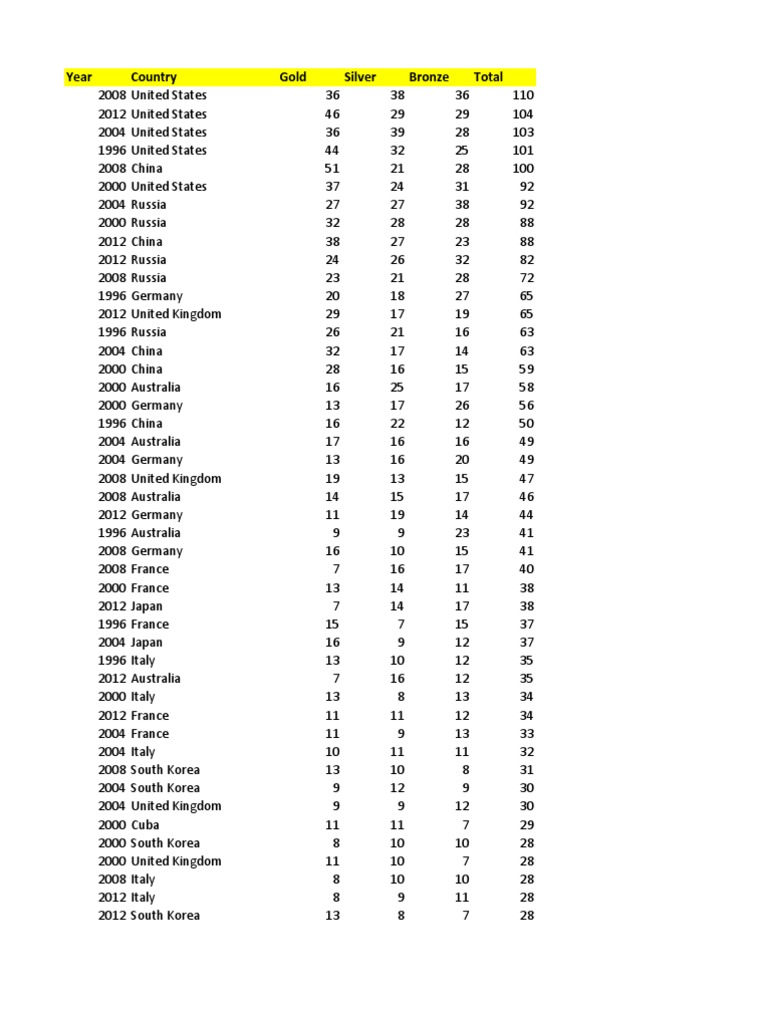 | Year | Country | Gold | Silver | Bronze | Total |
|---|---|---|---|---|---|
| 2008 | United States | 36 | 38 | 36 | 110 |
| 2012 | United States | 46 | 29 | 29 | 104 |
| 2004 | United States | 36 | 39 | 28 | 103 |
| 1996 | United States | 44 | 32 | 25 | 101 |
| 2008 | China | 51 | 21 | 28 | 100 |
| 2000 | United States | 37 | 24 | 31 | 92 |
| 2004 | Russia | 27 | 27 | 38 | 92 |
| 2000 | Russia | 32 | 28 | 28 | 88 |
| 2012 | China | 38 | 27 | 23 | 88 |
| 2012 | Russia | 24 | 26 | 32 | 82 |
| 2008 | Russia | 23 | 21 | 28 | 72 |
| 1996 | Germany | 20 | 18 | 27 | 65 |
| 2012 | United Kingdom | 29 | 17 | 19 | 65 |
| 1996 | Russia | 26 | 21 | 16 | 63 |
| 2004 | China | 32 | 17 | 14 | 63 |
| 2000 | China | 28 | 16 | 15 | 59 |
| 2000 | Australia | 16 | 25 | 17 | 58 |
| 2000 | Germany | 13 | 17 | 26 | 56 |
| 1996 | China | 16 | 22 | 12 | 50 |
| 2004 | Australia | 17 | 16 | 16 | 49 |
| 2004 | Germany | 13 | 16 | 20 | 49 |
| 2008 | United Kingdom | 19 | 13 | 15 | 47 |
| 2008 | Australia | 14 | 15 | 17 | 46 |
| 2012 | Germany | 11 | 19 | 14 | 44 |
| 1996 | Australia | 9 | 9 | 23 | 41 |
| 2008 | Germany | 16 | 10 | 15 | 41 |
| 2008 | France | 7 | 16 | 17 | 40 |
| 2000 | France | 13 | 14 | 11 | 38 |
| 2012 | Japan | 7 | 14 | 17 | 38 |
| 1996 | France | 15 | 7 | 15 | 37 |
| 2004 | Japan | 16 | 9 | 12 | 37 |
| 1996 | Italy | 13 | 10 | 12 | 35 |
| 2012 | Australia | 7 | 16 | 12 | 35 |
| 2000 | Italy | 13 | 8 | 13 | 34 |
| 2012 | France | 11 | 11 | 12 | 34 |
| 2004 | France | 11 | 9 | 13 | 33 |
| 2004 | Italy | 10 | 11 | 11 | 32 |
| 2008 | South Korea | 13 | 10 | 8 | 31 |
| 2004 | South Korea | 9 | 12 | 9 | 30 |
| 2004 | United Kingdom | 9 | 9 | 12 | 30 |
| 2000 | Cuba | 11 | 11 | 7 | 29 |
| 2000 | South Korea | 8 | 10 | 10 | 28 |
| 2000 | United Kingdom | 11 | 10 | 7 | 28 |
| 2008 | Italy | 8 | 10 | 10 | 28 |
| 2012 | Italy | 8 | 9 | 11 | 28 |
| 2012 | South Korea | 13 | 8 | 7 | 28 |